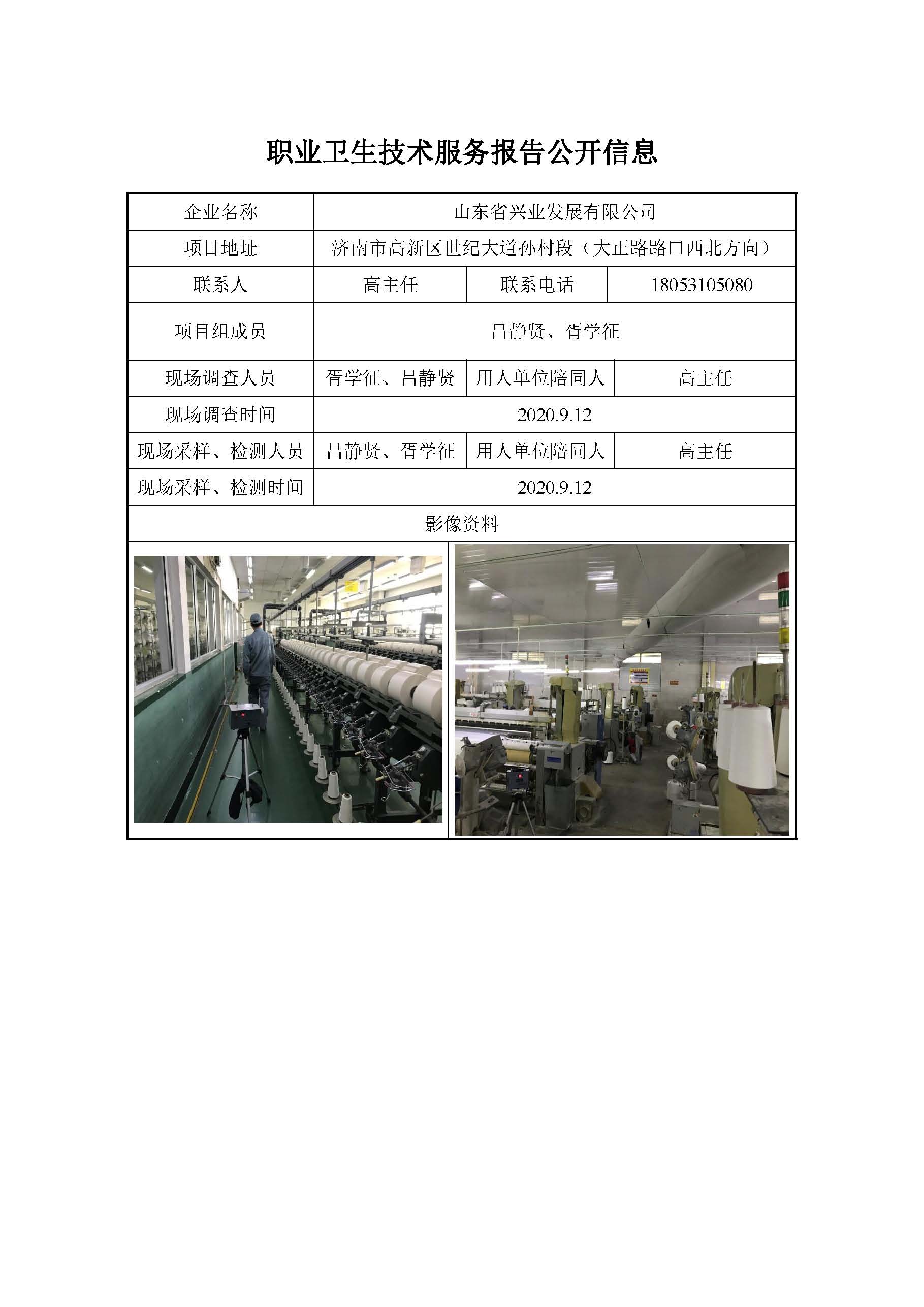 职业卫生技术服务报告公开信息

| 企业名称 | 山东省兴业发展有限公司 | | |
|---|---|---|---|
| 项目地址 | 济南市高新区世纪大道孙村段（大正路路口西北方向） | | |
| 联系人 | 高主任 | 联系电话 | 18053105080 |
| 项目组成员 | 吕静贤、胥学征 | | |
| 现场调查人员 | 胥学征、吕静贤 | 用人单位陪同人 | 高主任 |
| 现场调查时间 | 2020.9.12 | | |
| 现场采样、检测人员 | 吕静贤、胥学征 | 用人单位陪同人 | 高主任 |
| 现场采样、检测时间 | 2020.9.12 | | |
| 影像资料 | | | |